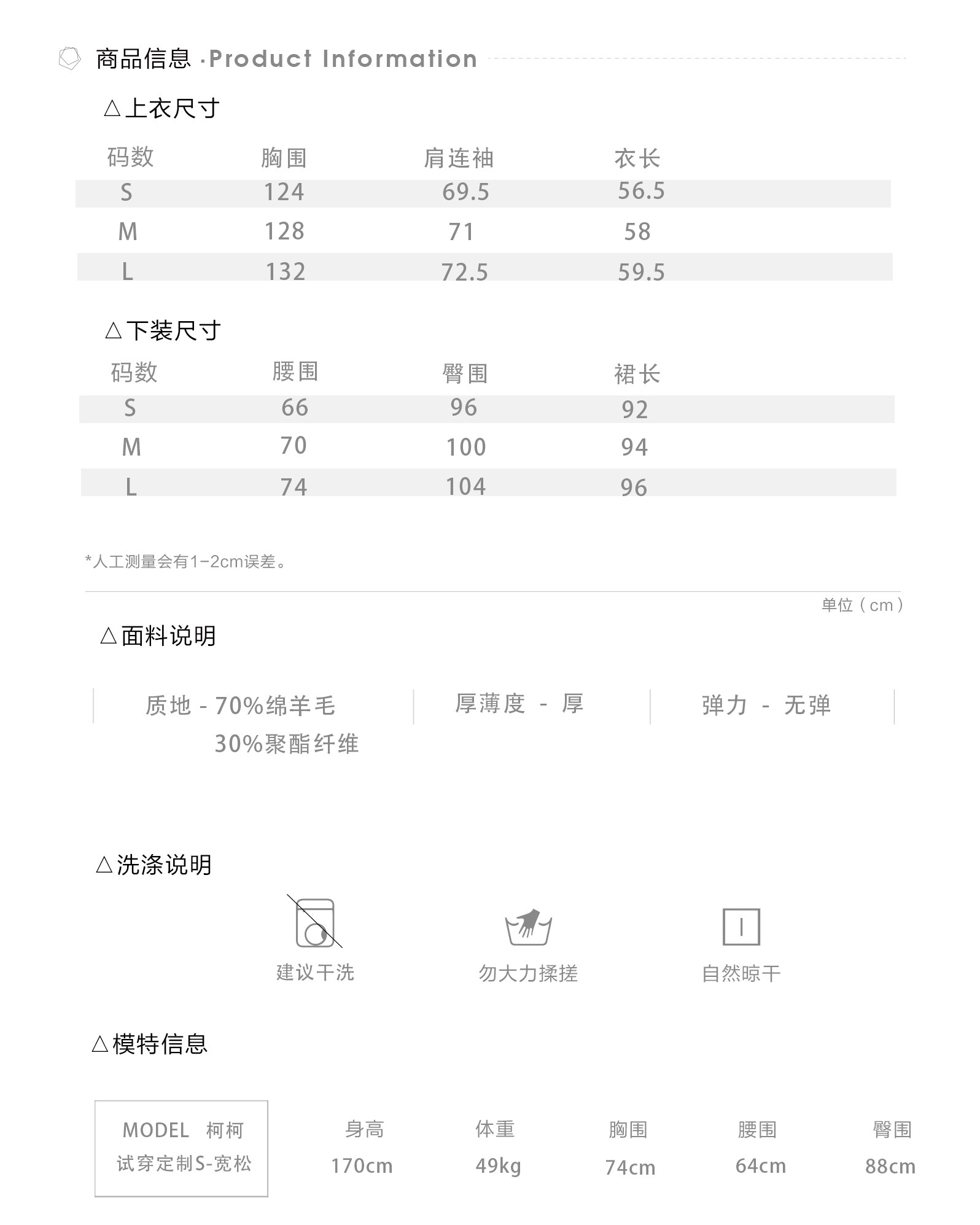 商品信息 ·Product Information

△上衣尺寸

| 码数 | 胸围 | 肩连袖 | 衣长 |
|---|---|---|---|
| S | 124 | 69.5 | 56.5 |
| M | 128 | 71 | 58 |
| L | 132 | 72.5 | 59.5 |

△下装尺寸

| 码数 | 腰围 | 臀围 | 裙长 |
|---|---|---|---|
| S | 66 | 96 | 92 |
| M | 70 | 100 | 94 |
| L | 74 | 104 | 96 |

*人工测量会有1-2cm误差。

单位（cm）

△面料说明

质地 - 70%绵羊毛 30%聚酯纤维

厚薄度 - 厚

弹力 - 无弹

△洗涤说明

建议干洗

勿大力揉搓

自然晾干

△模特信息

MODEL 柯柯
试穿定制S-宽松

| 身高 | 体重 | 胸围 | 腰围 | 臀围 |
|---|---|---|---|---|
| 170cm | 49kg | 74cm | 64cm | 88cm |